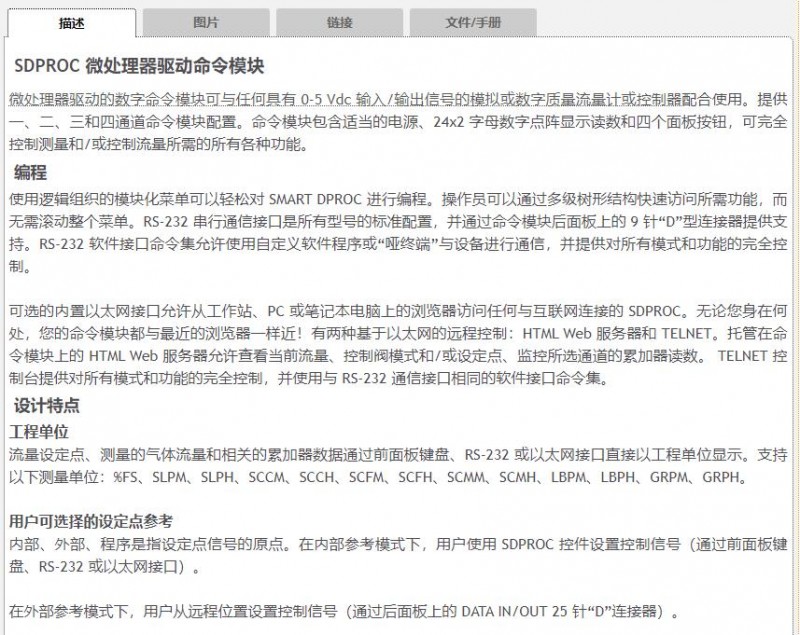 描述 图片 链接 文件/手册

SDPROC 微处理器驱动命令模块

微处理器驱动的数字命令模块可与任何具有 0-5 Vdc 输入/输出信号的模拟或数字质量流量计或控制器配合使用。提供一、二、三和四通道命令模块配置。命令模块包含适当的电源、24x2 字母数字点阵显示读数和四个面板按钮，可完全控制测量和/或控制流量所需的所有各种功能。

编程

使用逻辑组织的模块化菜单可以轻松对 SMART DPROC 进行编程。操作员可以通过多级树形结构快速访问所需功能，而无需滚动整个菜单。RS-232 串行通信接口是所有型号的标准配置，并通过命令模块后面板上的 9 针“D”型连接器提供支持。RS-232 软件接口命令集允许使用自定义软件程序或“哑终端”与设备进行通信，并提供对所有模式和功能的完全控制。

可选的内置以太网接口允许从工作站、PC 或笔记本电脑上的浏览器访问任何与互联网连接的 SDPROC。无论您身在何处，您的命令模块都与最近的浏览器一样近！有两种基于以太网的远程控制：HTML Web 服务器和 TELNET。托管在命令模块上的 HTML Web 服务器允许查看当前流量、控制阀模式和/或设定点、监控所选通道的累加器读数。 TELNET 控制台提供对所有模式和功能的完全控制，并使用与 RS-232 通信接口相同的软件接口命令集。

设计特点

工程单位

流量设定点、测量的气体流量和相关的累加器数据通过前面板键盘、RS-232 或以太网接口直接以工程单位显示。支持以下测量单位：%FS、SLPM、SLPH、SCCM、SCCH、SCFM、SCFH、SCMM、SCMH、LBPM、LBPH、GRPM、GRPH。

用户可选择的设定点参考

内部、外部、程序是指设定点信号的原点。在内部参考模式下，用户使用 SDPROC 控件设置控制信号（通过前面板键盘、RS-232 或以太网接口）。

在外部参考模式下，用户从远程位置设置控制信号（通过后面板上的 DATA IN/OUT 25 针“D”连接器）。